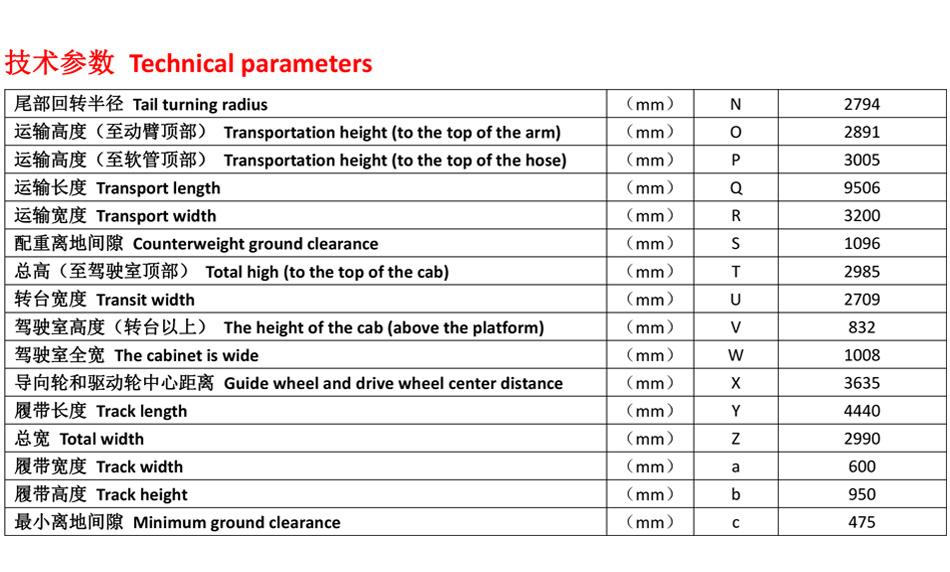 技术参数 Technical parameters

| | | | |
|---|---|---|---|
| 尾部回转半径 Tail turning radius | （mm） | N | 2794 |
| 运输高度（至动臂顶部） Transportation height (to the top of the arm) | （mm） | O | 2891 |
| 运输高度（至软管顶部） Transportation height (to the top of the hose) | （mm） | P | 3005 |
| 运输长度 Transport length | （mm） | Q | 9506 |
| 运输宽度 Transport width | （mm） | R | 3200 |
| 配重离地间隙 Counterweight ground clearance | （mm） | S | 1096 |
| 总高（至驾驶室顶部） Total high (to the top of the cab) | （mm） | T | 2985 |
| 转台宽度 Transit width | （mm） | U | 2709 |
| 驾驶室高度（转台以上） The height of the cab (above the platform) | （mm） | V | 832 |
| 驾驶室全宽 The cabinet is wide | （mm） | W | 1008 |
| 导向轮和驱动轮中心距离 Guide wheel and drive wheel center distance | （mm） | X | 3635 |
| 履带长度 Track length | （mm） | Y | 4440 |
| 总宽 Total width | （mm） | Z | 2990 |
| 履带宽度 Track width | （mm） | a | 600 |
| 履带高度 Track height | （mm） | b | 950 |
| 最小离地间隙 Minimum ground clearance | （mm） | c | 475 |